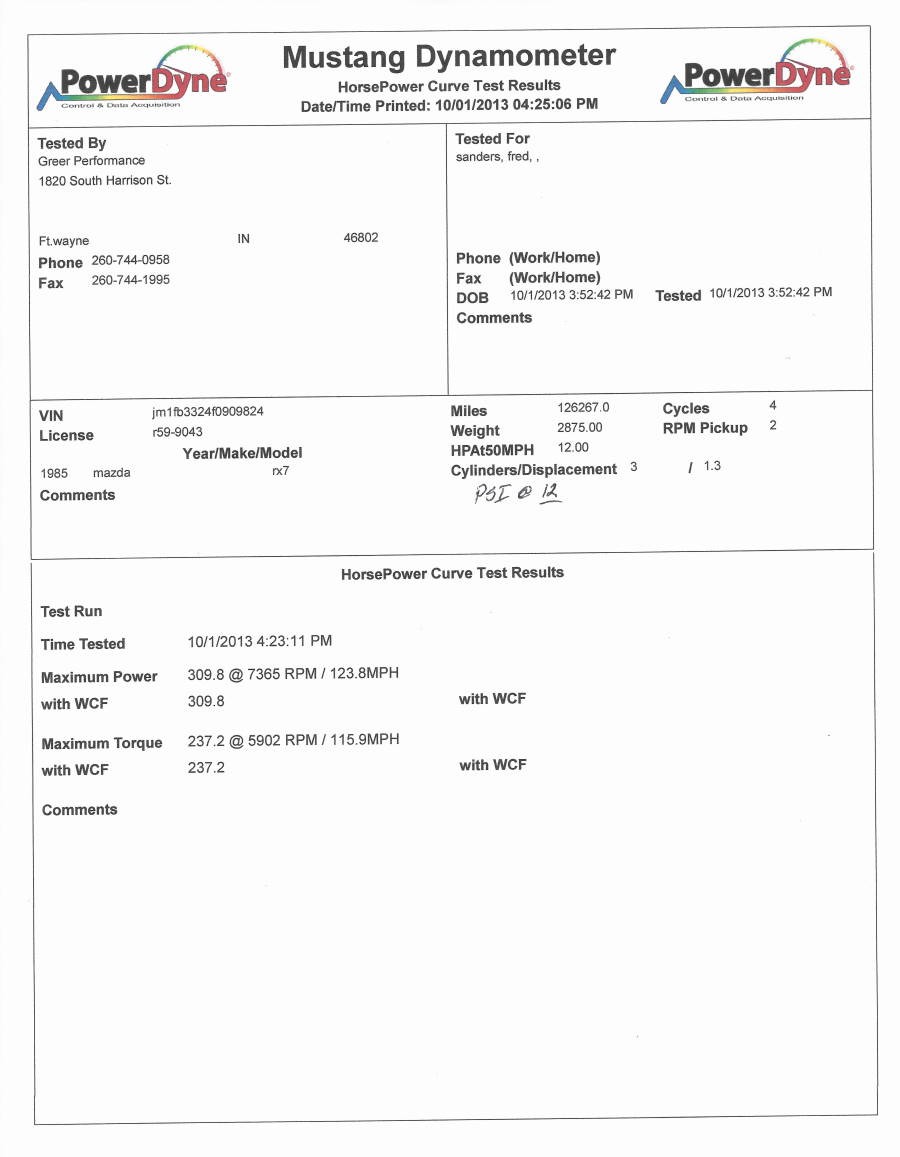 PowerDyne
Control & Data Acquisition

Mustang Dynamometer
HorsePower Curve Test Results
Date/Time Printed: 10/01/2013 04:25:06 PM

PowerDyne
Control & Data Acquisition

Tested By
Greer Performance
1820 South Harrison St.

Ft.wayne IN 46802
Phone 260-744-0958
Fax 260-744-1995

Tested For
sanders, fred, ,

Phone (Work/Home)
Fax (Work/Home)
DOB 10/1/2013 3:52:42 PM Tested 10/1/2013 3:52:42 PM
Comments

VIN jm1fb3324f0909824
License r59-9043
Year/Make/Model
1985 mazda rx7
Comments

Miles 126267.0
Weight 2875.00
HPAt50MPH 12.00
Cylinders/Displacement 3 / 1.3
PSI @ 12

Cycles 4
RPM Pickup 2

HorsePower Curve Test Results

Test Run

Time Tested 10/1/2013 4:23:11 PM

Maximum Power 309.8 @ 7365 RPM / 123.8MPH
with WCF 309.8 with WCF

Maximum Torque 237.2 @ 5902 RPM / 115.9MPH
with WCF 237.2 with WCF

Comments